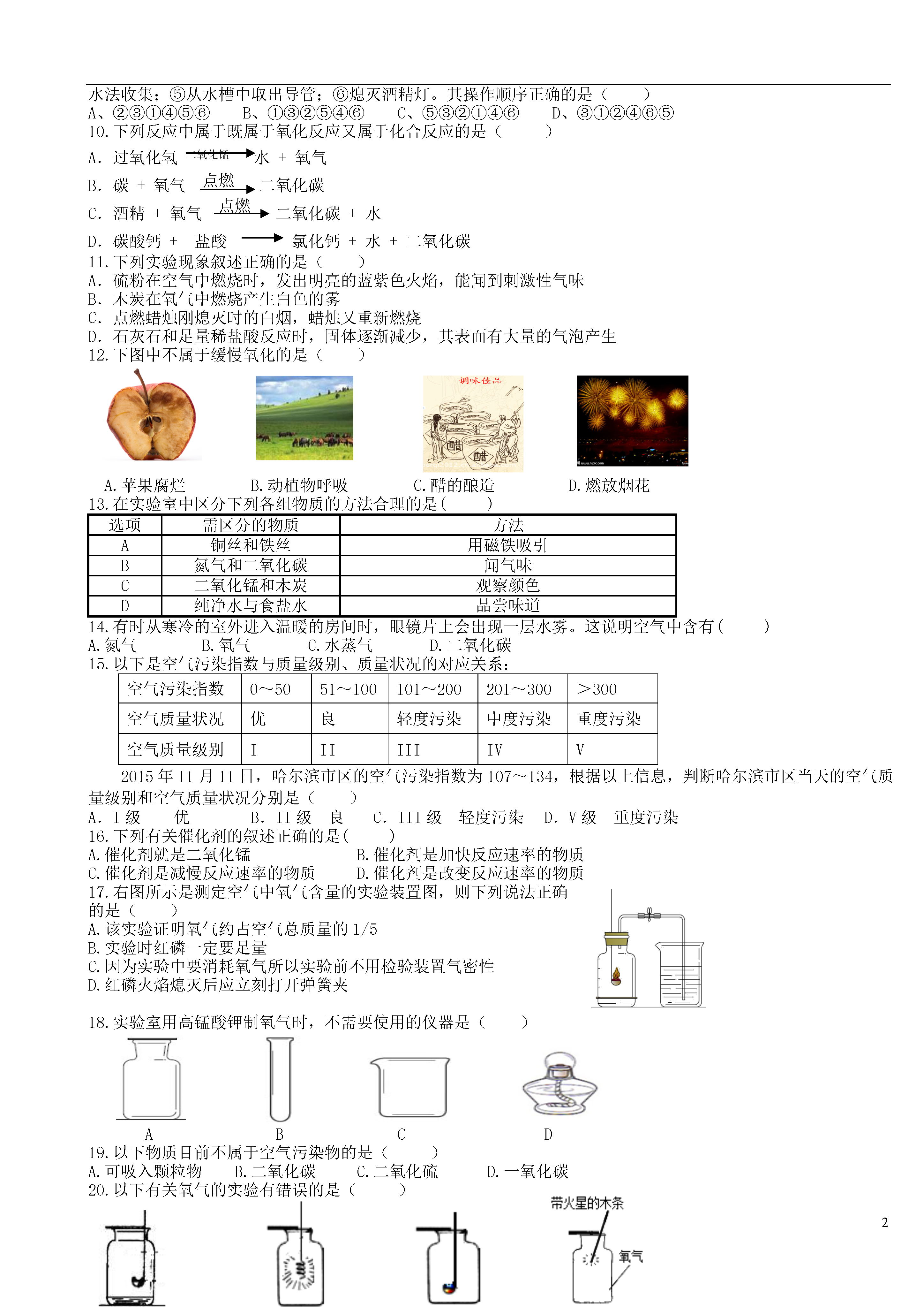 水法收集；⑤从水槽中取出导管；⑥熄灭酒精灯。其操作顺序正确的是（　　）
A、②③①④⑤⑥　　B、①③②⑤④⑥　　C、⑤③②①④⑥　　D、③①②④⑥⑤
10.下列反应中属于既属于氧化反应又属于化合反应的是（　　）
A. 过氧化氢 $\xrightarrow{二氧化锰}$ 水 + 氧气
B. 碳 + 氧气 $\xrightarrow{点燃}$ 二氧化碳
C. 酒精 + 氧气 $\xrightarrow{点燃}$ 二氧化碳 + 水
D. 碳酸钙 + 盐酸 $\longrightarrow$ 氯化钙 + 水 + 二氧化碳
11.下列实验现象叙述正确的是（　　）
A. 硫粉在空气中燃烧时，发出明亮的蓝紫色火焰，能闻到刺激性气味
B. 木炭在氧气中燃烧产生白色的雾
C. 点燃蜡烛刚熄灭时的白烟，蜡烛又重新燃烧
D. 石灰石和足量稀盐酸反应时，固体逐渐减少，其表面有大量的气泡产生
12.下图中不属于缓慢氧化的是（　　）
调味佳品
醋　醋
A.苹果腐烂　　B.动植物呼吸　　C.醋的酿造　　D.燃放烟花
13.在实验室中区分下列各组物质的方法合理的是(　　)

| 选项 | 需区分的物质 | 方法 |
|---|---|---|
| A | 铜丝和铁丝 | 用磁铁吸引 |
| B | 氮气和二氧化碳 | 闻气味 |
| C | 二氧化锰和木炭 | 观察颜色 |
| D | 纯净水与食盐水 | 品尝味道 |

14.有时从寒冷的室外进入温暖的房间时，眼镜片上会出现一层水雾。这说明空气中含有(　　)
A.氮气　　B.氧气　　C.水蒸气　　D.二氧化碳
15.以下是空气污染指数与质量级别、质量状况的对应关系：

| 空气污染指数 | 0～50 | 51～100 | 101～200 | 201～300 | ＞300 |
|---|---|---|---|---|---|
| 空气质量状况 | 优 | 良 | 轻度污染 | 中度污染 | 重度污染 |
| 空气质量级别 | I | II | III | IV | V |

2015年11月11日，哈尔滨市区的空气污染指数为107～134，根据以上信息，判断哈尔滨市区当天的空气质量级别和空气质量状况分别是（　　）
A. I级　优　　B. II级　良　　C. III级　轻度污染　　D. V级　重度污染
16.下列有关催化剂的叙述正确的是(　　)
A.催化剂就是二氧化锰　　B.催化剂是加快反应速率的物质
C.催化剂是减慢反应速率的物质　　D.催化剂是改变反应速率的物质
17.右图所示是测定空气中氧气含量的实验装置图，则下列说法正确的是（　　）
A.该实验证明氧气约占空气总质量的1/5
B.实验时红磷一定要足量
C.因为实验中要消耗氧气所以实验前不用检验装置气密性
D.红磷火焰熄灭后应立刻打开弹簧夹
18.实验室用高锰酸钾制氧气时，不需要使用的仪器是（　　）
A　　B　　C　　D
19.以下物质目前不属于空气污染物的是（　　）
A.可吸入颗粒物　　B.二氧化碳　　C.二氧化硫　　D.一氧化碳
20.以下有关氧气的实验有错误的是（　　）
带火星的木条
氧气
2